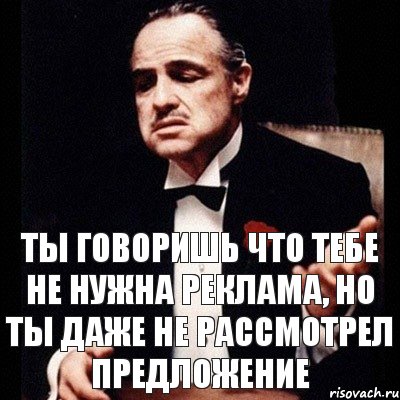 ТЫ ГОВОРИШЬ ЧТО ТЕБЕ НЕ НУЖНА РЕКЛАМА, НО ТЫ ДАЖЕ НЕ РАССМОТРЕЛ ПРЕДЛОЖЕНИЕ

risovach.ru